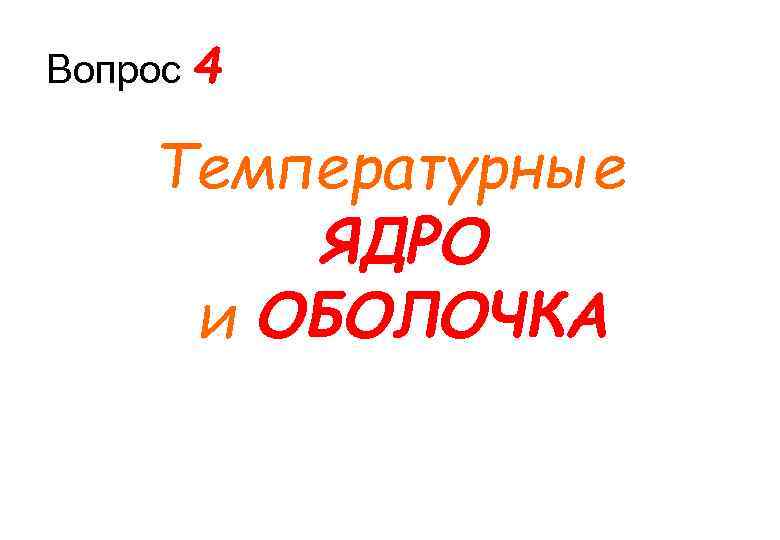 Вопрос 4

Температурные
ЯДРО
и ОБОЛОЧКА